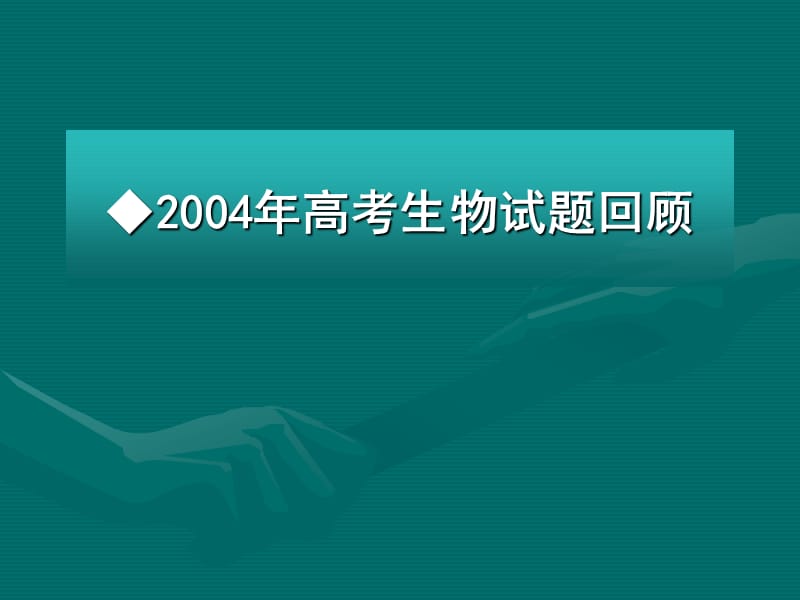 ◆2004年高考生物试题回顾